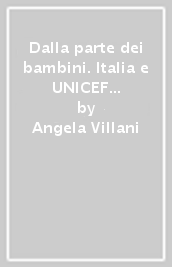 Dalla parte dei bambini. Italia e UNICEF...
by
Angela Villani